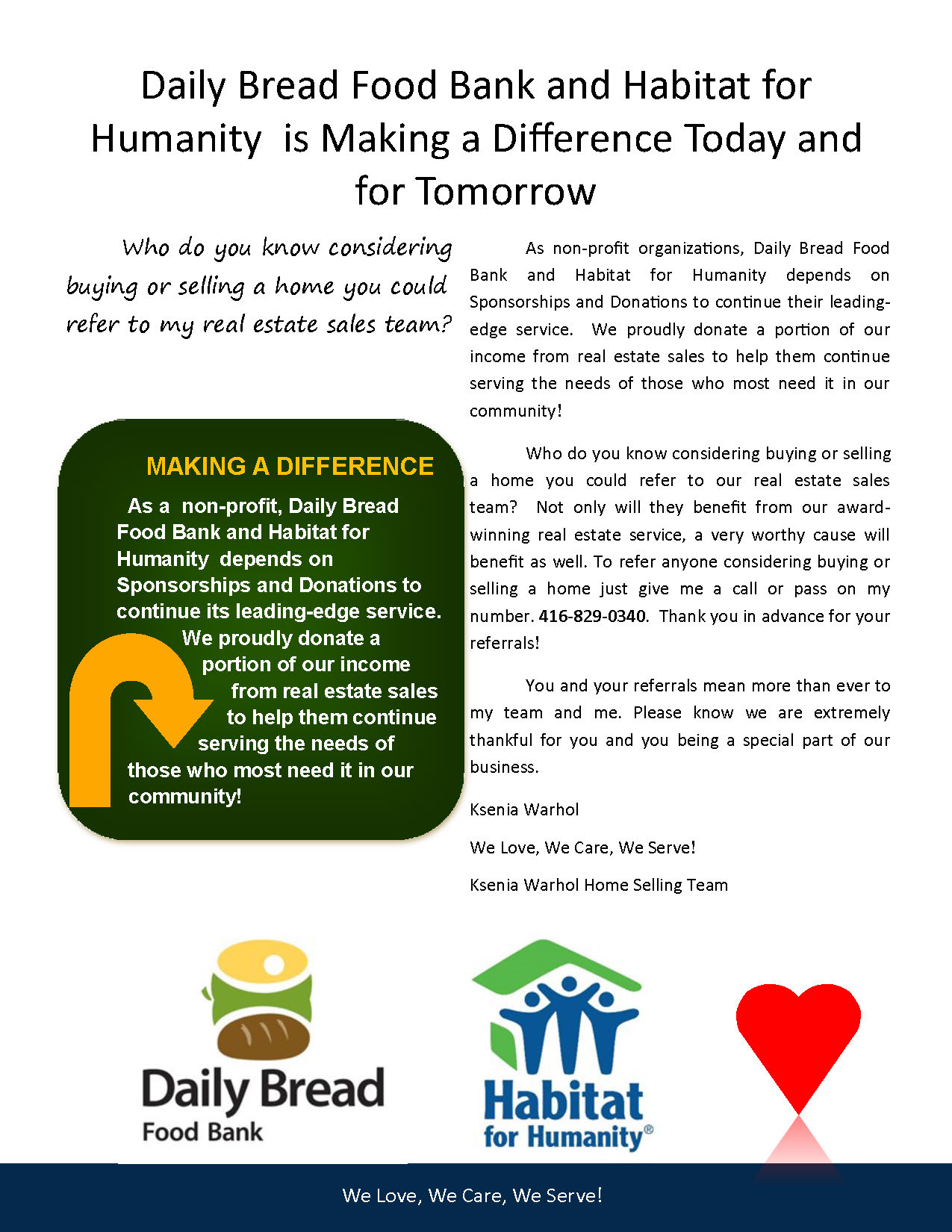 Daily Bread Food Bank and Habitat for Humanity  is Making a Difference Today and for Tomorrow

Who do you know considering buying or selling a home you could refer to my real estate sales team?

MAKING A DIFFERENCE

As a  non-profit, Daily Bread Food Bank and Habitat for Humanity  depends on Sponsorships and Donations to continue its leading-edge service. We proudly donate a portion of our income from real estate sales to help them continue serving the needs of those who most need it in our community!

As non-profit organizations, Daily Bread Food Bank and Habitat for Humanity depends on Sponsorships and Donations to continue their leading-edge service.  We proudly donate a portion of our income from real estate sales to help them continue serving the needs of those who most need it in our community!

Who do you know considering buying or selling a home you could refer to our real estate sales team?  Not only will they benefit from our award-winning real estate service, a very worthy cause will benefit as well. To refer anyone considering buying or selling a home just give me a call or pass on my number. 416-829-0340.  Thank you in advance for your referrals!

You and your referrals mean more than ever to my team and me. Please know we are extremely thankful for you and you being a special part of our business.

Ksenia Warhol

We Love, We Care, We Serve!

Ksenia Warhol Home Selling Team

Daily Bread
Food Bank

Habitat for Humanity®

We Love, We Care, We Serve!